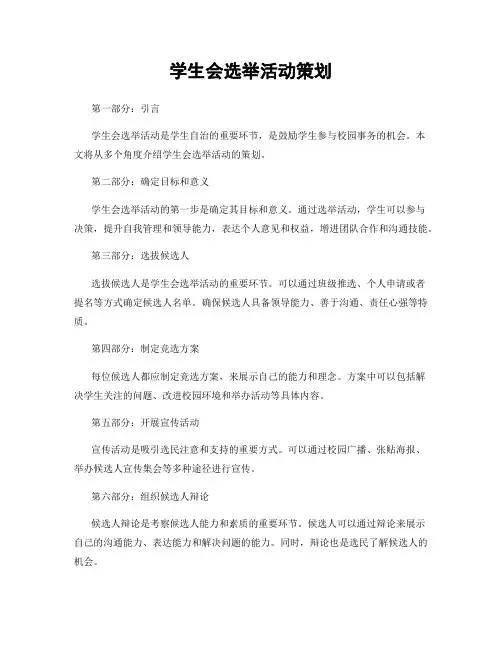 学生会选举活动策划

第一部分：引言

学生会选举活动是学生自治的重要环节，是鼓励学生参与校园事务的机会。本文将从多个角度介绍学生会选举活动的策划。

第二部分：确定目标和意义

学生会选举活动的第一步是确定其目标和意义。通过选举活动，学生可以参与决策，提升自我管理和领导能力，表达个人意见和权益，增进团队合作和沟通技能。

第三部分：选拔候选人

选拔候选人是学生会选举活动的重要环节。可以通过班级推选、个人申请或者提名等方式确定候选人名单。确保候选人具备领导能力、善于沟通、责任心强等特质。

第四部分：制定竞选方案

每位候选人都应制定竞选方案，来展示自己的能力和理念。方案中可以包括解决学生关注的问题、改进校园环境和举办活动等具体内容。

第五部分：开展宣传活动

宣传活动是吸引选民注意和支持的重要方式。可以通过校园广播、张贴海报、举办候选人宣传集会等多种途径进行宣传。

第六部分：组织候选人辩论

候选人辩论是考察候选人能力和素质的重要环节。候选人可以通过辩论来展示自己的沟通能力、表达能力和解决问题的能力。同时，辩论也是选民了解候选人的机会。